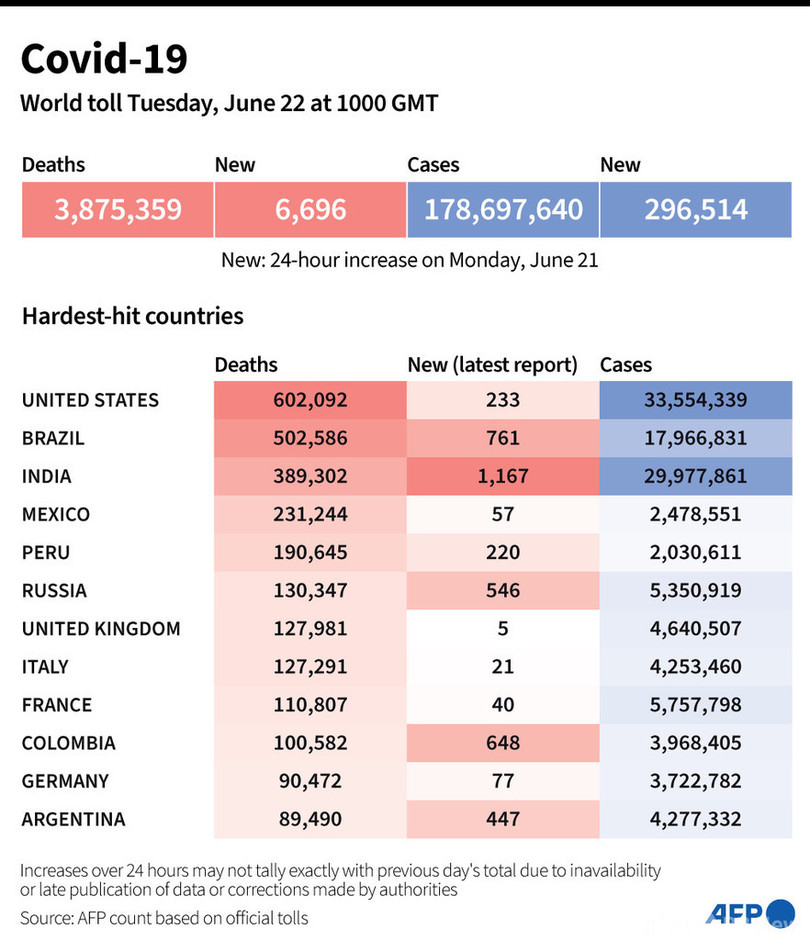 Covid-19

World toll Tuesday, June 22 at 1000 GMT

| Deaths | New | Cases | New |
|---|---|---|---|
| 3,875,359 | 6,696 | 178,697,640 | 296,514 |

New: 24-hour increase on Monday, June 21

Hardest-hit countries

| | Deaths | New (latest report) | Cases |
|---|---|---|---|
| UNITED STATES | 602,092 | 233 | 33,554,339 |
| BRAZIL | 502,586 | 761 | 17,966,831 |
| INDIA | 389,302 | 1,167 | 29,977,861 |
| MEXICO | 231,244 | 57 | 2,478,551 |
| PERU | 190,645 | 220 | 2,030,611 |
| RUSSIA | 130,347 | 546 | 5,350,919 |
| UNITED KINGDOM | 127,981 | 5 | 4,640,507 |
| ITALY | 127,291 | 21 | 4,253,460 |
| FRANCE | 110,807 | 40 | 5,757,798 |
| COLOMBIA | 100,582 | 648 | 3,968,405 |
| GERMANY | 90,472 | 77 | 3,722,782 |
| ARGENTINA | 89,490 | 447 | 4,277,332 |

Increases over 24 hours may not tally exactly with previous day's total due to inavailability or late publication of data or corrections made by authorities

Source: AFP count based on official tolls

AFP